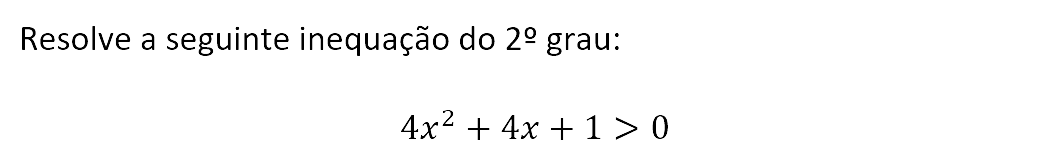 Resolve a seguinte inequação do 2º grau:

$4x^2 + 4x + 1 > 0$